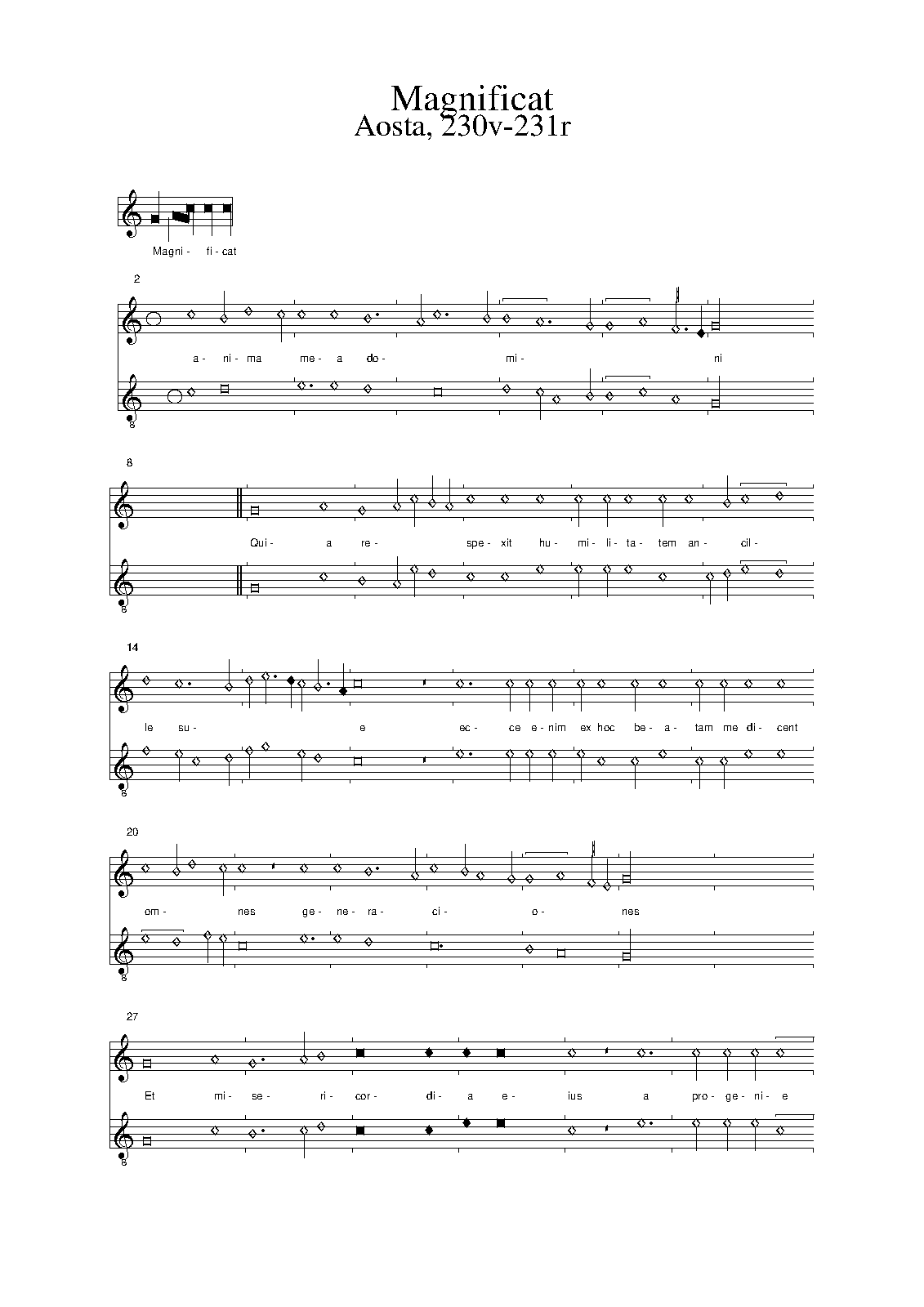 Magnificat
Aosta, 230v-231r

Magni- fi- cat

2

a- ni- ma me- a do- mi- ni

8

8

Qui- a re- spe- xit hu- mi- li- ta- tem an- cil-

8

14

le su- e ec- ce e- nim ex hoc be- a- tam me di- cent

8

20

om- nes ge- ne- ra- ci- o- nes

8

27

Et mi- se- ri- cor- di- a e- ius a pro- ge- ni- e

8